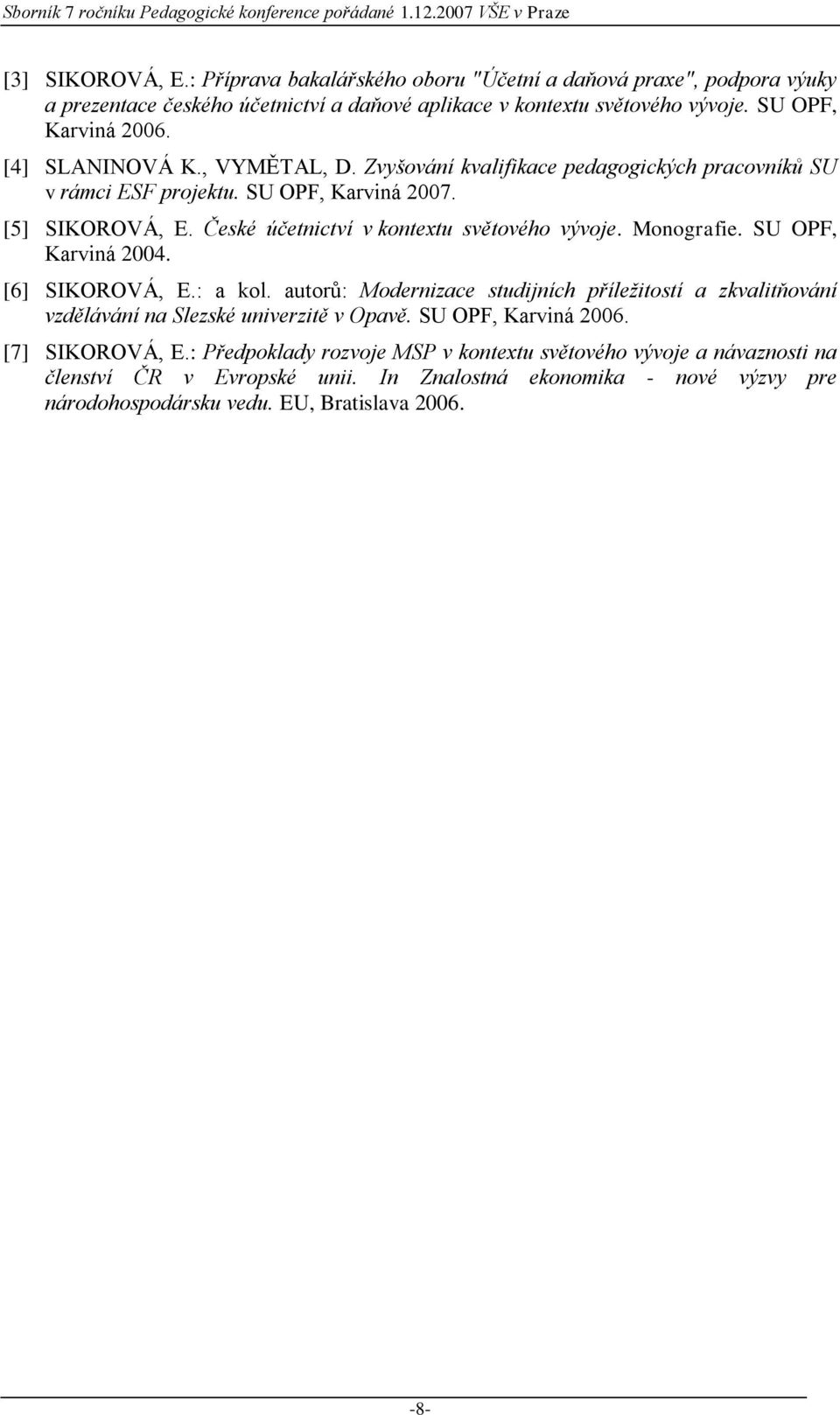 Sborník 7 ročníku Pedagogické konference pořádané 1.12.2007 VŠE v Praze

[3] SIKOROVÁ, E.: Příprava bakalářského oboru "Účetní a daňová praxe", podpora výuky a prezentace českého účetnictví a daňové aplikace v kontextu světového vývoje. SU OPF, Karviná 2006.

[4] SLANINOVÁ K., VYMĚTAL, D. Zvyšování kvalifikace pedagogických pracovníků SU v rámci ESF projektu. SU OPF, Karviná 2007.

[5] SIKOROVÁ, E. České účetnictví v kontextu světového vývoje. Monografie. SU OPF, Karviná 2004.

[6] SIKOROVÁ, E.: a kol. autorů: Modernizace studijních příležitostí a zkvalitňování vzdělávání na Slezské univerzitě v Opavě. SU OPF, Karviná 2006.

[7] SIKOROVÁ, E.: Předpoklady rozvoje MSP v kontextu světového vývoje a návaznosti na členství ČR v Evropské unii. In Znalostná ekonomika - nové výzvy pre národohospodársku vedu. EU, Bratislava 2006.

-8-